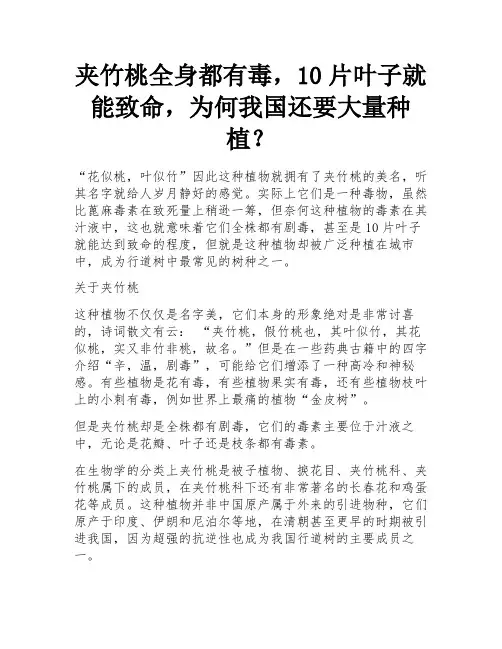 夹竹桃全身都有毒，10片叶子就能致命，为何我国还要大量种植？

“花似桃，叶似竹”因此这种植物就拥有了夹竹桃的美名，听其名字就给人岁月静好的感觉。实际上它们是一种毒物，虽然比蓖麻毒素在致死量上稍逊一筹，但奈何这种植物的毒素在其汁液中，这也就意味着它们全株都有剧毒，甚至是10片叶子就能达到致命的程度，但就是这种植物却被广泛种植在城市中，成为行道树中最常见的树种之一。

关于夹竹桃

这种植物不仅仅是名字美，它们本身的形象绝对是非常讨喜的，诗词散文有云：“夹竹桃，假竹桃也，其叶似竹，其花似桃，实又非竹非桃，故名。”但是在一些药典古籍中的四字介绍“辛，温，剧毒”，可能给它们增添了一种高冷和神秘感。有些植物是花有毒，有些植物果实有毒，还有些植物枝叶上的小刺有毒，例如世界上最痛的植物“金皮树”。

但是夹竹桃却是全株都有剧毒，它们的毒素主要位于汁液之中，无论是花瓣、叶子还是枝条都有毒素。

在生物学的分类上夹竹桃是被子植物、捩花目、夹竹桃科、夹竹桃属下的成员，在夹竹桃科下还有非常著名的长春花和鸡蛋花等成员。这种植物并非中国原产属于外来的引进物种，它们原产于印度、伊朗和尼泊尔等地，在清朝甚至更早的时期被引进我国，因为超强的抗逆性也成为我国行道树的主要成员之一。